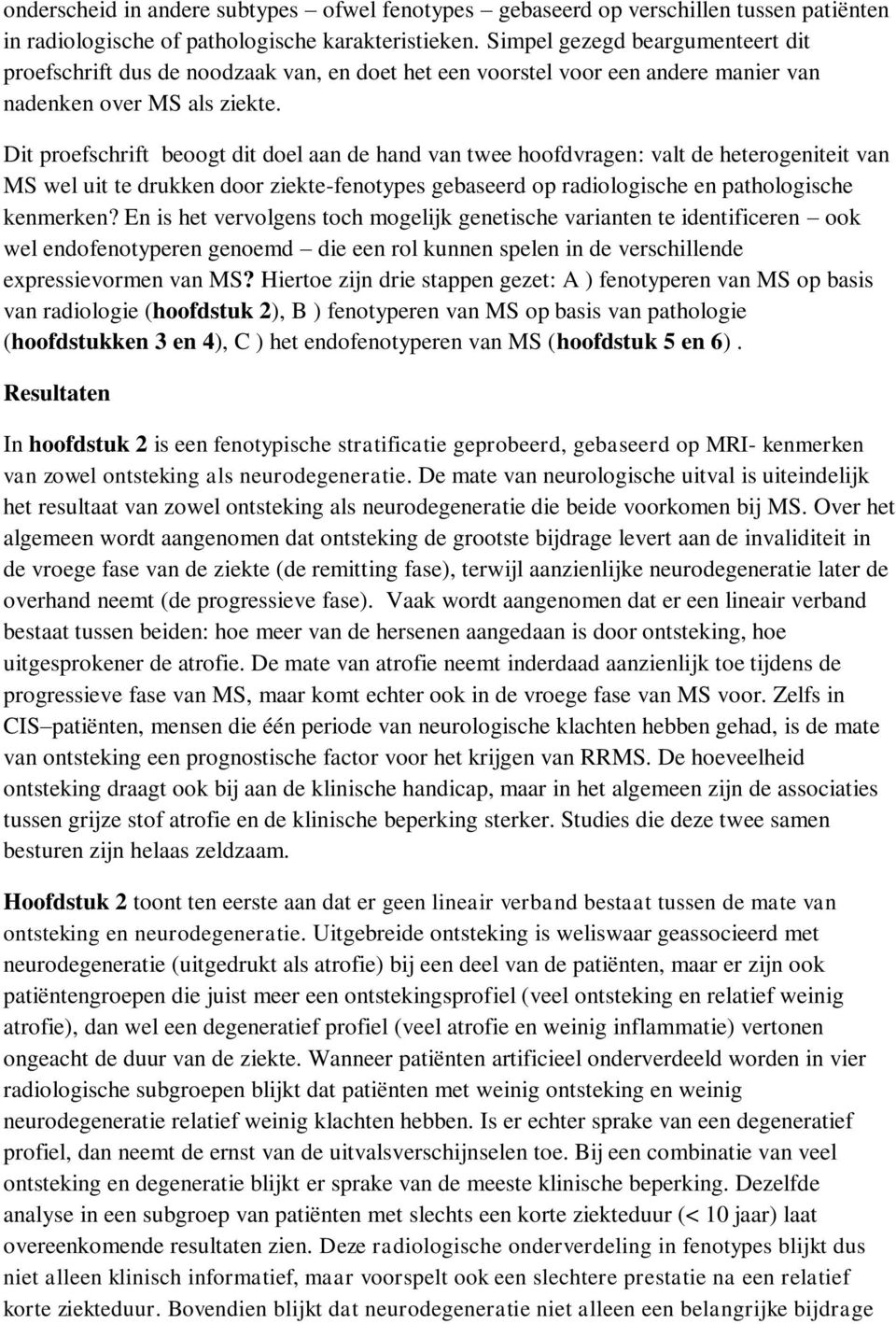 onderscheid in andere subtypes – ofwel fenotypes – gebaseerd op verschillen tussen patiënten in radiologische of pathologische karakteristieken. Simpel gezegd beargumenteert dit proefschrift dus de noodzaak van, en doet het een voorstel voor een andere manier van nadenken over MS als ziekte.

Dit proefschrift beoogt dit doel aan de hand van twee hoofdvragen: valt de heterogeniteit van MS wel uit te drukken door ziekte-fenotypes gebaseerd op radiologische en pathologische kenmerken? En is het vervolgens toch mogelijk genetische varianten te identificeren – ook wel endofenotyperen genoemd – die een rol kunnen spelen in de verschillende expressievormen van MS? Hiertoe zijn drie stappen gezet: A ) fenotyperen van MS op basis van radiologie (hoofdstuk 2), B ) fenotyperen van MS op basis van pathologie (hoofdstukken 3 en 4), C ) het endofenotyperen van MS (hoofdstuk 5 en 6).

Resultaten

In hoofdstuk 2 is een fenotypische stratificatie geprobeerd, gebaseerd op MRI- kenmerken van zowel ontsteking als neurodegeneratie. De mate van neurologische uitval is uiteindelijk het resultaat van zowel ontsteking als neurodegeneratie die beide voorkomen bij MS. Over het algemeen wordt aangenomen dat ontsteking de grootste bijdrage levert aan de invaliditeit in de vroege fase van de ziekte (de remitting fase), terwijl aanzienlijke neurodegeneratie later de overhand neemt (de progressieve fase). Vaak wordt aangenomen dat er een lineair verband bestaat tussen beiden: hoe meer van de hersenen aangedaan is door ontsteking, hoe uitgesprokener de atrofie. De mate van atrofie neemt inderdaad aanzienlijk toe tijdens de progressieve fase van MS, maar komt echter ook in de vroege fase van MS voor. Zelfs in CIS–patiënten, mensen die één periode van neurologische klachten hebben gehad, is de mate van ontsteking een prognostische factor voor het krijgen van RRMS. De hoeveelheid ontsteking draagt ook bij aan de klinische handicap, maar in het algemeen zijn de associaties tussen grijze stof atrofie en de klinische beperking sterker. Studies die deze twee samen besturen zijn helaas zeldzaam.

Hoofdstuk 2 toont ten eerste aan dat er geen lineair verband bestaat tussen de mate van ontsteking en neurodegeneratie. Uitgebreide ontsteking is weliswaar geassocieerd met neurodegeneratie (uitgedrukt als atrofie) bij een deel van de patiënten, maar er zijn ook patiëntengroepen die juist meer een ontstekingsprofiel (veel ontsteking en relatief weinig atrofie), dan wel een degeneratief profiel (veel atrofie en weinig inflammatie) vertonen ongeacht de duur van de ziekte. Wanneer patiënten artificieel onderverdeeld worden in vier radiologische subgroepen blijkt dat patiënten met weinig ontsteking en weinig neurodegeneratie relatief weinig klachten hebben. Is er echter sprake van een degeneratief profiel, dan neemt de ernst van de uitvalsverschijnselen toe. Bij een combinatie van veel ontsteking en degeneratie blijkt er sprake van de meeste klinische beperking. Dezelfde analyse in een subgroep van patiënten met slechts een korte ziekteduur (< 10 jaar) laat overeenkomende resultaten zien. Deze radiologische onderverdeling in fenotypes blijkt dus niet alleen klinisch informatief, maar voorspelt ook een slechtere prestatie na een relatief korte ziekteduur. Bovendien blijkt dat neurodegeneratie niet alleen een belangrijke bijdrage